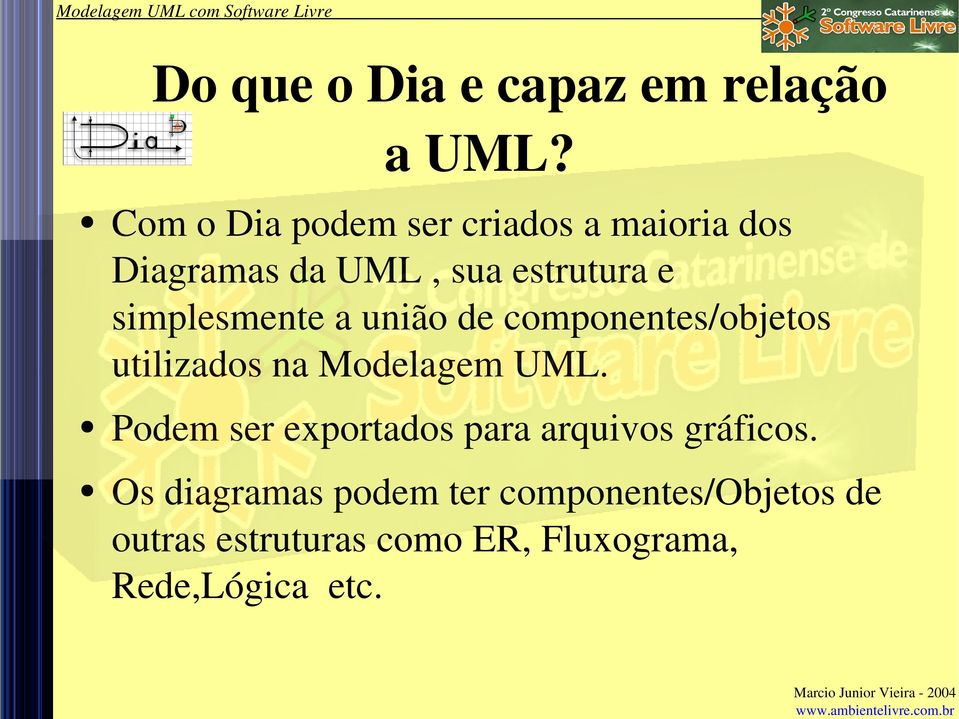 Modelagem UML com Software Livre

2º Congresso Catarinense de Software Livre

Do que o Dia e capaz em relação a UML?

Dia

• Com o Dia podem ser criados a maioria dos Diagramas da UML , sua estrutura e simplesmente a união de componentes/objetos utilizados na Modelagem UML.

• Podem ser exportados para arquivos gráficos.

• Os diagramas podem ter componentes/Objetos de outras estruturas como ER, Fluxograma, Rede,Lógica etc.

2º Congresso Catarinense de Software Livre

Marcio Junior Vieira - 2004
www.ambientelivre.com.br